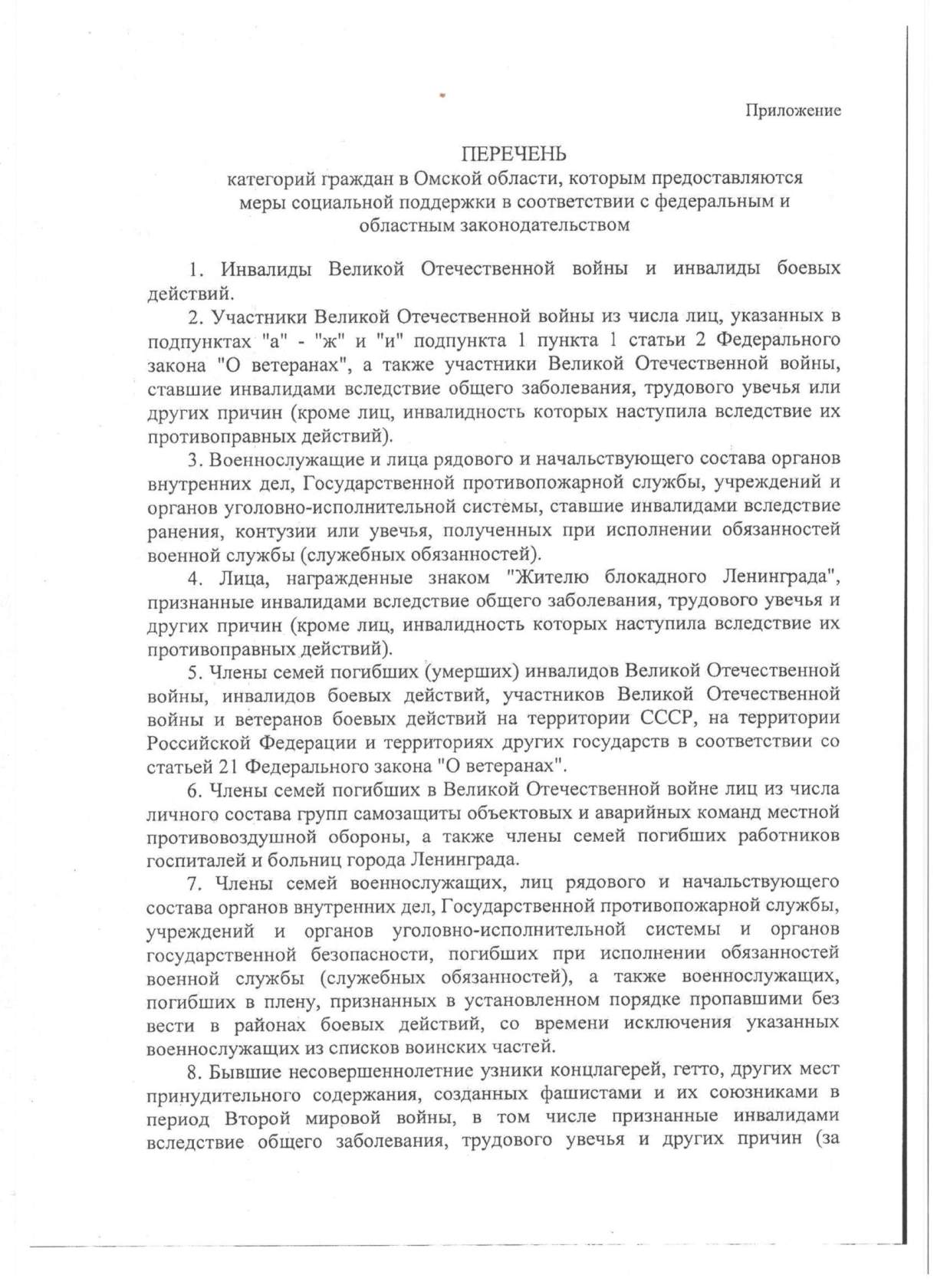 Приложение

ПЕРЕЧЕНЬ
категорий граждан в Омской области, которым предоставляются меры социальной поддержки в соответствии с федеральным и областным законодательством

1. Инвалиды Великой Отечественной войны и инвалиды боевых действий.

2. Участники Великой Отечественной войны из числа лиц, указанных в подпунктах "а" - "ж" и "и" подпункта 1 пункта 1 статьи 2 Федерального закона "О ветеранах", а также участники Великой Отечественной войны, ставшие инвалидами вследствие общего заболевания, трудового увечья или других причин (кроме лиц, инвалидность которых наступила вследствие их противоправных действий).

3. Военнослужащие и лица рядового и начальствующего состава органов внутренних дел, Государственной противопожарной службы, учреждений и органов уголовно-исполнительной системы, ставшие инвалидами вследствие ранения, контузии или увечья, полученных при исполнении обязанностей военной службы (служебных обязанностей).

4. Лица, награжденные знаком "Жителю блокадного Ленинграда", признанные инвалидами вследствие общего заболевания, трудового увечья и других причин (кроме лиц, инвалидность которых наступила вследствие их противоправных действий).

5. Члены семей погибших (умерших) инвалидов Великой Отечественной войны, инвалидов боевых действий, участников Великой Отечественной войны и ветеранов боевых действий на территории СССР, на территории Российской Федерации и территориях других государств в соответствии со статьей 21 Федерального закона "О ветеранах".

6. Члены семей погибших в Великой Отечественной войне лиц из числа личного состава групп самозащиты объектовых и аварийных команд местной противовоздушной обороны, а также члены семей погибших работников госпиталей и больниц города Ленинграда.

7. Члены семей военнослужащих, лиц рядового и начальствующего состава органов внутренних дел, Государственной противопожарной службы, учреждений и органов уголовно-исполнительной системы и органов государственной безопасности, погибших при исполнении обязанностей военной службы (служебных обязанностей), а также военнослужащих, погибших в плену, признанных в установленном порядке пропавшими без вести в районах боевых действий, со времени исключения указанных военнослужащих из списков воинских частей.

8. Бывшие несовершеннолетние узники концлагерей, гетто, других мест принудительного содержания, созданных фашистами и их союзниками в период Второй мировой войны, в том числе признанные инвалидами вследствие общего заболевания, трудового увечья и других причин (за